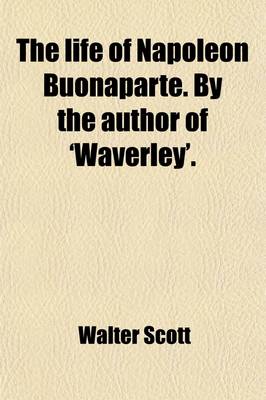 The life of Napoleon Buonaparte. By the author of 'Waverley'.

Walter Scott